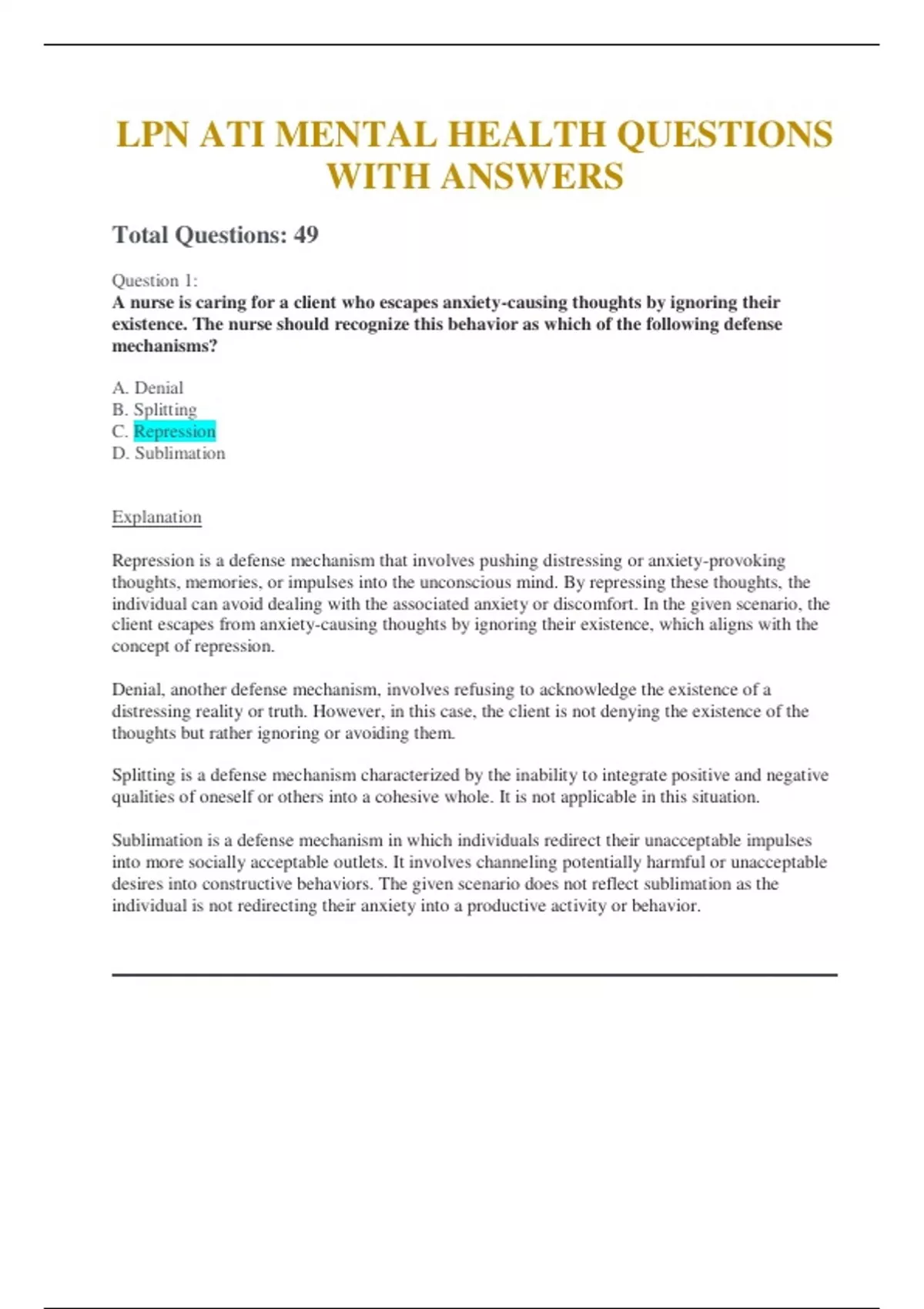 LPN ATI MENTAL HEALTH QUESTIONS WITH ANSWERS

Total Questions: 49

Question 1:
A nurse is caring for a client who escapes anxiety-causing thoughts by ignoring their existence. The nurse should recognize this behavior as which of the following defense mechanisms?

A. Denial
B. Splitting
C. Repression
D. Sublimation

Explanation

Repression is a defense mechanism that involves pushing distressing or anxiety-provoking thoughts, memories, or impulses into the unconscious mind. By repressing these thoughts, the individual can avoid dealing with the associated anxiety or discomfort. In the given scenario, the client escapes from anxiety-causing thoughts by ignoring their existence, which aligns with the concept of repression.

Denial, another defense mechanism, involves refusing to acknowledge the existence of a distressing reality or truth. However, in this case, the client is not denying the existence of the thoughts but rather ignoring or avoiding them.

Splitting is a defense mechanism characterized by the inability to integrate positive and negative qualities of oneself or others into a cohesive whole. It is not applicable in this situation.

Sublimation is a defense mechanism in which individuals redirect their unacceptable impulses into more socially acceptable outlets. It involves channeling potentially harmful or unacceptable desires into constructive behaviors. The given scenario does not reflect sublimation as the individual is not redirecting their anxiety into a productive activity or behavior.